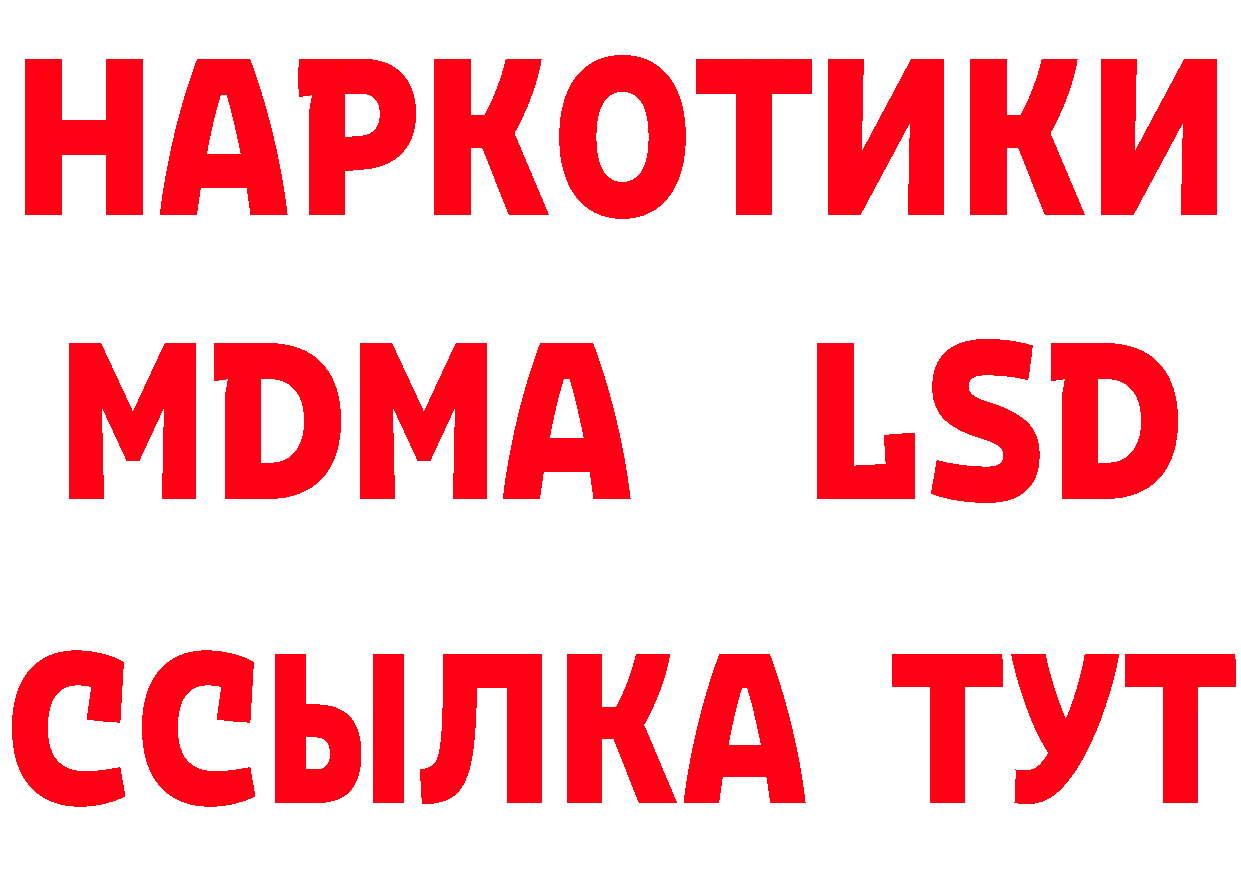 НАРКОТИКИ
MDMA LSD
ССЫЛКА ТУТ